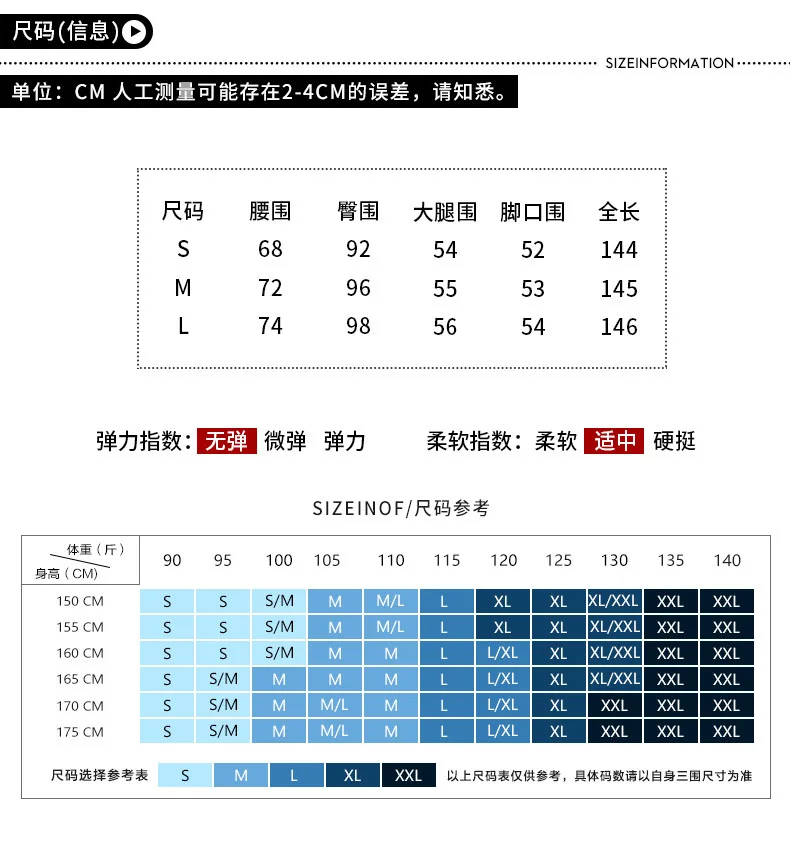 尺码(信息)

SIZEINFORMATION

单位：CM 人工测量可能存在2-4CM的误差，请知悉。

| 尺码 | 腰围 | 臀围 | 大腿围 | 脚口围 | 全长 |
|---|---|---|---|---|---|
| S | 68 | 92 | 54 | 52 | 144 |
| M | 72 | 96 | 55 | 53 | 145 |
| L | 74 | 98 | 56 | 54 | 146 |

弹力指数：无弹 微弹 弹力　　柔软指数：柔软 适中 硬挺

SIZEINOF/尺码参考

| 体重（斤） 身高（CM） | 90 | 95 | 100 | 105 | 110 | 115 | 120 | 125 | 130 | 135 | 140 |
|---|---|---|---|---|---|---|---|---|---|---|---|
| 150 CM | S | S | S/M | M | M/L | L | XL | XL | XL/XXL | XXL | XXL |
| 155 CM | S | S | S/M | M | M/L | L | XL | XL | XL/XXL | XXL | XXL |
| 160 CM | S | S | S/M | M | M | L | L/XL | XL | XL/XXL | XXL | XXL |
| 165 CM | S | S/M | M | M | M | L | L/XL | XL | XL/XXL | XXL | XXL |
| 170 CM | S | S/M | M | M/L | M | L | L/XL | XL | XXL | XXL | XXL |
| 175 CM | S | S/M | M | M/L | M | L | L/XL | XL | XXL | XXL | XXL |

尺码选择参考表 S M L XL XXL 以上尺码表仅供参考，具体码数请以自身三围尺寸为准